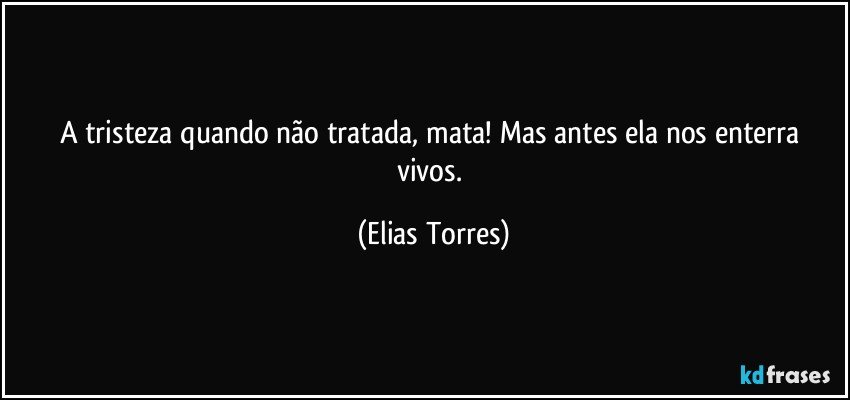 A tristeza quando não tratada, mata! Mas antes ela nos enterra vivos.

(Elias Torres)

kdfrases